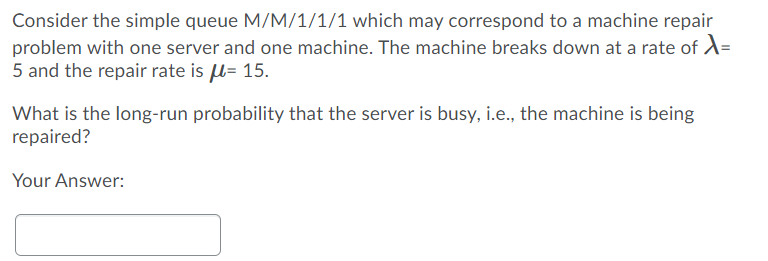 Consider the simple queue M/M/1/1/1 which may correspond to a machine repair problem with one server and one machine. The machine breaks down at a rate of $\lambda$= 5 and the repair rate is $\mu$= 15.

What is the long-run probability that the server is busy, i.e., the machine is being repaired?

Your Answer: